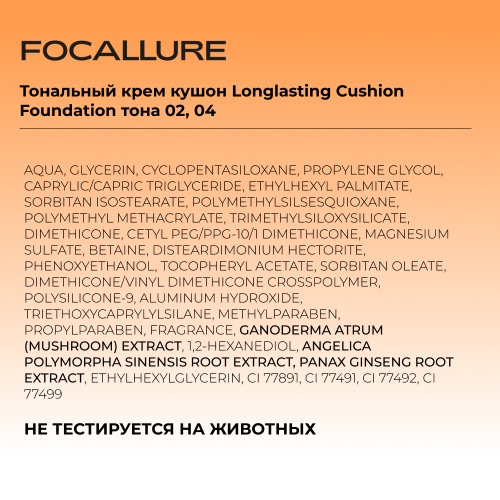 FOCALLURE

Тональный крем кушон Longlasting Cushion Foundation тона 02, 04

AQUA, GLYCERIN, CYCLOPENTASILOXANE, PROPYLENE GLYCOL, CAPRYLIC/CAPRIC TRIGLYCERIDE, ETHYLHEXYL PALMITATE, SORBITAN ISOSTEARATE, POLYMETHYLSILSESQUIOXANE, POLYMETHYL METHACRYLATE, TRIMETHYLSILOXYSILICATE, DIMETHICONE, CETYL PEG/PPG-10/1 DIMETHICONE, MAGNESIUM SULFATE, BETAINE, DISTEARDIMONIUM HECTORITE, PHENOXYETHANOL, TOCOPHERYL ACETATE, SORBITAN OLEATE, DIMETHICONE/VINYL DIMETHICONE CROSSPOLYMER, POLYSILICONE-9, ALUMINUM HYDROXIDE, TRIETHOXYCAPRYLYLSILANE, METHYLPARABEN, PROPYLPARABEN, FRAGRANCE, GANODERMA ATRUM (MUSHROOM) EXTRACT, 1,2-HEXANEDIOL, ANGELICA POLYMORPHA SINENSIS ROOT EXTRACT, PANAX GINSENG ROOT EXTRACT, ETHYLHEXYLGLYCERIN, CI 77891, CI 77491, CI 77492, CI 77499

НЕ ТЕСТИРУЕТСЯ НА ЖИВОТНЫХ